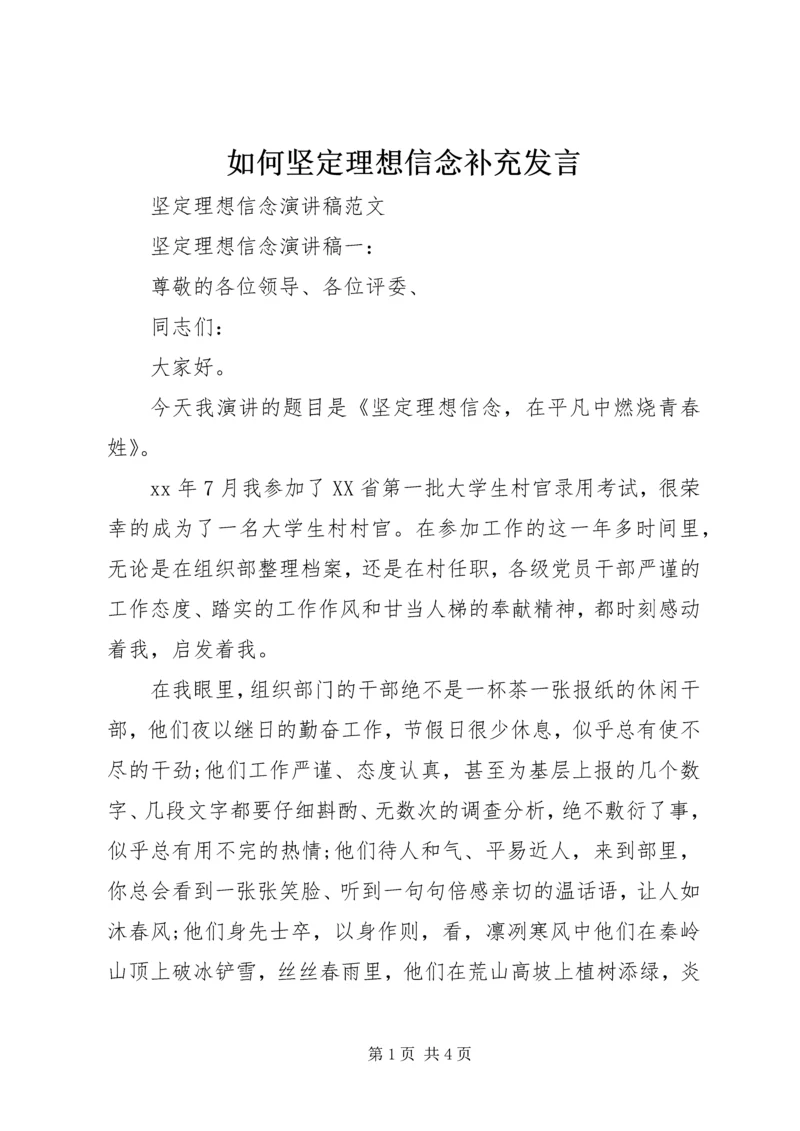 如何坚定理想信念补充发言

坚定理想信念演讲稿范文

坚定理想信念演讲稿一：

尊敬的各位领导、各位评委、

同志们：

大家好。

今天我演讲的题目是《坚定理想信念，在平凡中燃烧青春姓》。

xx 年 7 月我参加了 XX 省第一批大学生村官录用考试，很荣幸的成为了一名大学生村村官。在参加工作的这一年多时间里，无论是在组织部整理档案，还是在村任职，各级党员干部严谨的工作态度、踏实的工作作风和甘当人梯的奉献精神，都时刻感动着我，启发着我。

在我眼里，组织部门的干部绝不是一杯茶一张报纸的休闲干部，他们夜以继日的勤奋工作，节假日很少休息，似乎总有使不尽的干劲;他们工作严谨、态度认真，甚至为基层上报的几个数字、几段文字都要仔细斟酌、无数次的调查分析，绝不敷衍了事，似乎总有用不完的热情;他们待人和气、平易近人，来到部里，你总会看到一张张笑脸、听到一句句倍感亲切的温话语，让人如沐春风;他们身先士卒，以身作则，看，凛冽寒风中他们在秦岭山顶上破冰铲雪，丝丝春雨里，他们在荒山高坡上植树添绿，炎

第 1 页 共 4 页